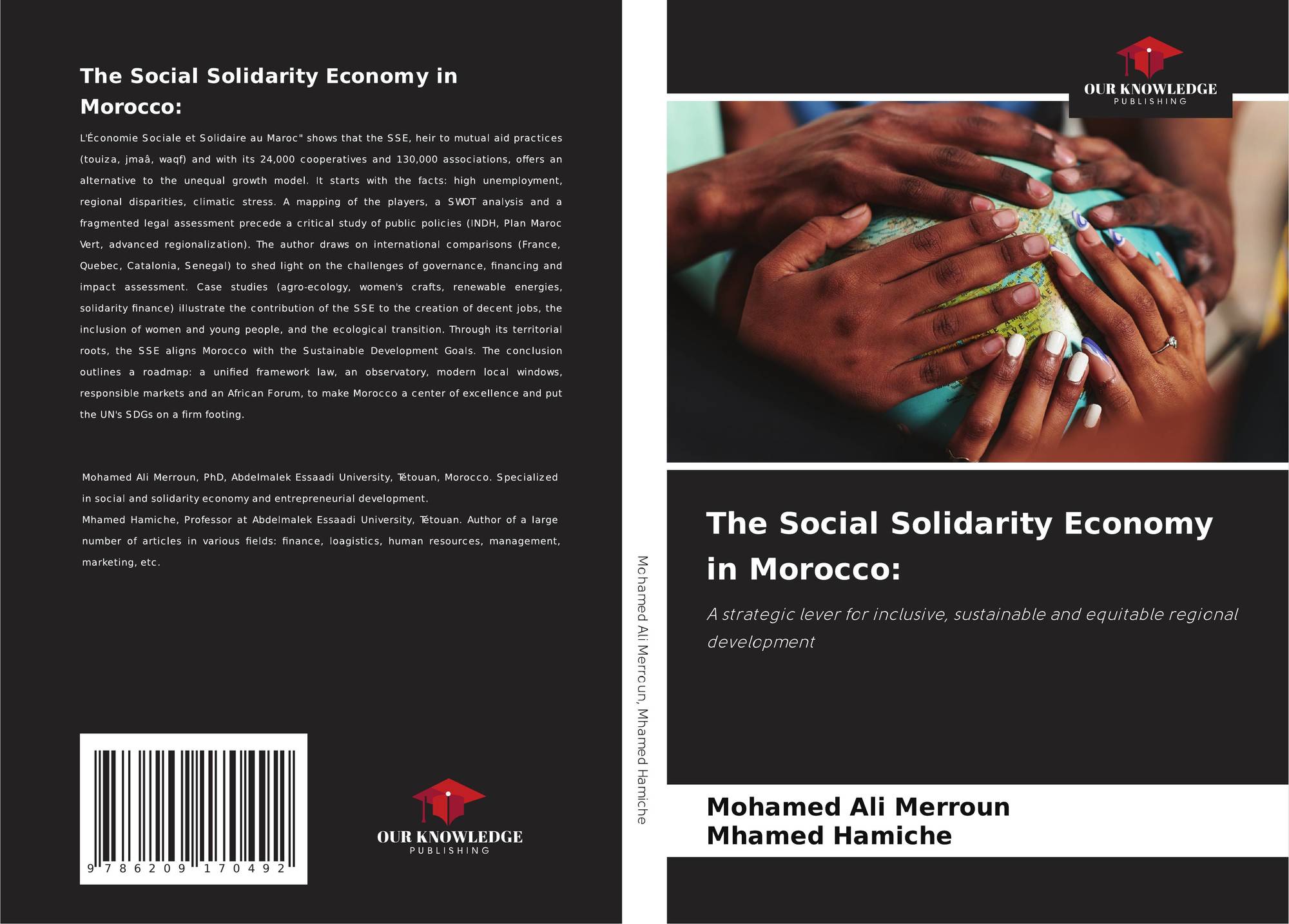 The Social Solidarity Economy in Morocco:

L'Économie Sociale et Solidaire au Maroc" shows that the SSE, heir to mutual aid practices (touiza, jmaâ, waqf) and with its 24,000 cooperatives and 130,000 associations, offers an alternative to the unequal growth model. It starts with the facts: high unemployment, regional disparities, climatic stress. A mapping of the players, a SWOT analysis and a fragmented legal assessment precede a critical study of public policies (INDH, Plan Maroc Vert, advanced regionalization). The author draws on international comparisons (France, Quebec, Catalonia, Senegal) to shed light on the challenges of governance, financing and impact assessment. Case studies (agro-ecology, women's crafts, renewable energies, solidarity finance) illustrate the contribution of the SSE to the creation of decent jobs, the inclusion of women and young people, and the ecological transition. Through its territorial roots, the SSE aligns Morocco with the Sustainable Development Goals. The conclusion outlines a roadmap: a unified framework law, an observatory, modern local windows, responsible markets and an African Forum, to make Morocco a center of excellence and put the UN's SDGs on a firm footing.

Mohamed Ali Merroun, PhD, Abdelmalek Essaadi University, Tétouan, Morocco. Specialized in social and solidarity economy and entrepreneurial development.
Mhamed Hamiche, Professor at Abdelmalek Essaadi University, Tétouan. Author of a large number of articles in various fields: finance, loagistics, human resources, management, marketing, etc.

9 786209 170492

OUR KNOWLEDGE
PUBLISHING

Mohamed Ali Merroun, Mhamed Hamiche

OUR KNOWLEDGE
PUBLISHING

The Social Solidarity Economy in Morocco:

A strategic lever for inclusive, sustainable and equitable regional development

Mohamed Ali Merroun
Mhamed Hamiche